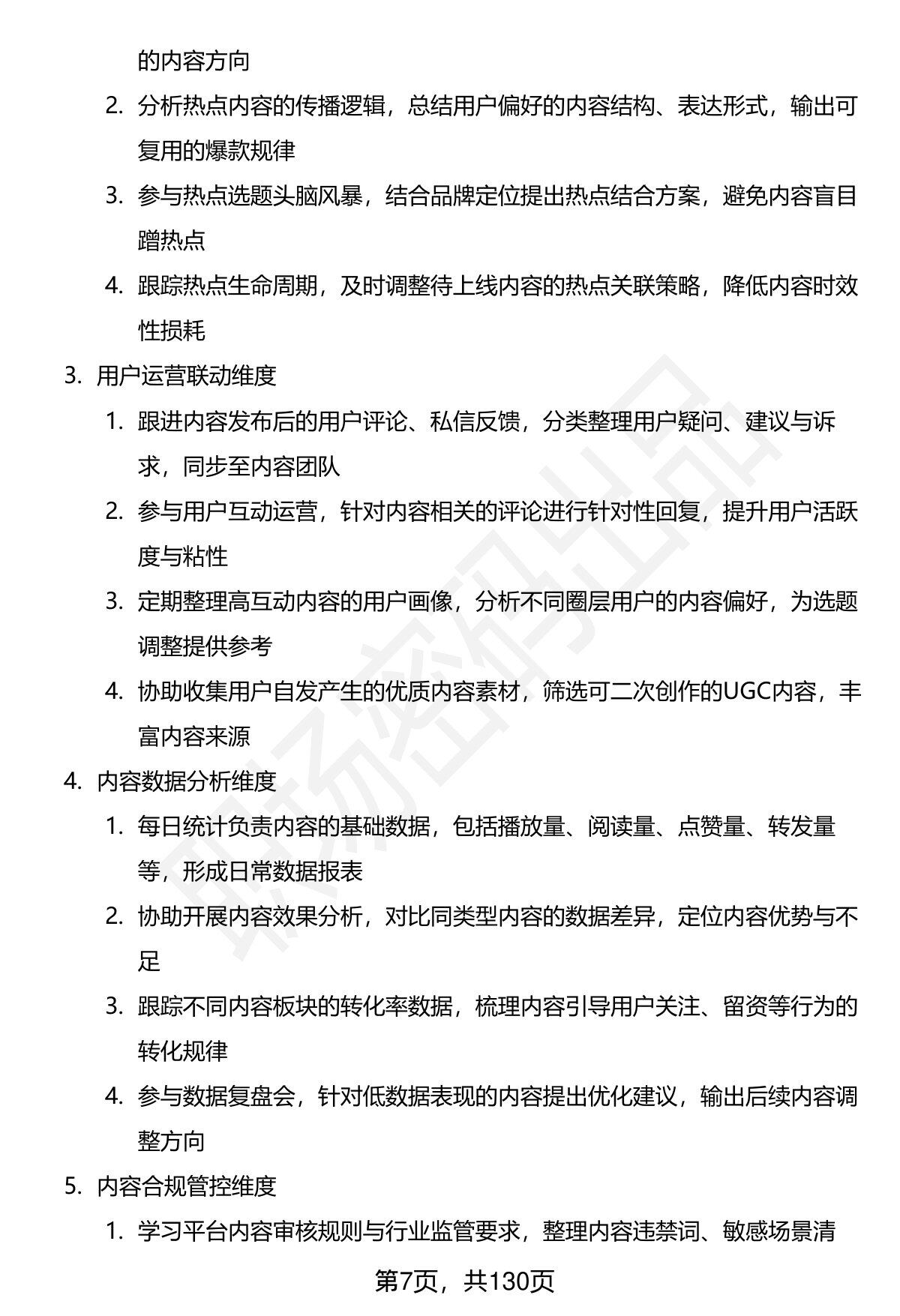 的内容方向

2. 分析热点内容的传播逻辑，总结用户偏好的内容结构、表达形式，输出可复用的爆款规律

3. 参与热点选题头脑风暴，结合品牌定位提出热点结合方案，避免内容盲目蹭热点

4. 跟踪热点生命周期，及时调整待上线内容的热点关联策略，降低内容时效性损耗

3. 用户运营联动维度

1. 跟进内容发布后的用户评论、私信反馈，分类整理用户疑问、建议与诉求，同步至内容团队

2. 参与用户互动运营，针对内容相关的评论进行针对性回复，提升用户活跃度与粘性

3. 定期整理高互动内容的用户画像，分析不同圈层用户的内容偏好，为选题调整提供参考

4. 协助收集用户自发产生的优质内容素材，筛选可二次创作的UGC内容，丰富内容来源

4. 内容数据分析维度

1. 每日统计负责内容的基础数据，包括播放量、阅读量、点赞量、转发量等，形成日常数据报表

2. 协助开展内容效果分析，对比同类型内容的数据差异，定位内容优势与不足

3. 跟踪不同内容板块的转化率数据，梳理内容引导用户关注、留资等行为的转化规律

4. 参与数据复盘会，针对低数据表现的内容提出优化建议，输出后续内容调整方向

5. 内容合规管控维度

1. 学习平台内容审核规则与行业监管要求，整理内容违禁词、敏感场景清

第7页，共130页

职场密码出品